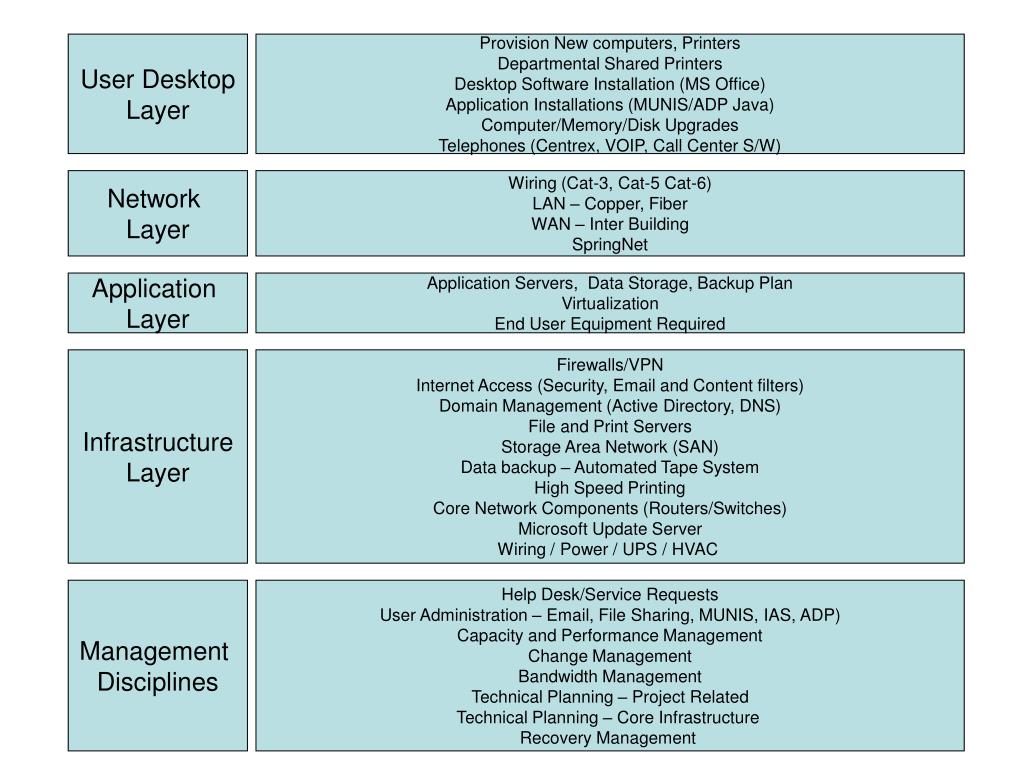 User Desktop Layer

Provision New computers, Printers
Departmental Shared Printers
Desktop Software Installation (MS Office)
Application Installations (MUNIS/ADP Java)
Computer/Memory/Disk Upgrades
Telephones (Centrex, VOIP, Call Center S/W)

Network Layer

Wiring (Cat-3, Cat-5 Cat-6)
LAN – Copper, Fiber
WAN – Inter Building
SpringNet

Application Layer

Application Servers, Data Storage, Backup Plan
Virtualization
End User Equipment Required

Infrastructure Layer

Firewalls/VPN
Internet Access (Security, Email and Content filters)
Domain Management (Active Directory, DNS)
File and Print Servers
Storage Area Network (SAN)
Data backup – Automated Tape System
High Speed Printing
Core Network Components (Routers/Switches)
Microsoft Update Server
Wiring / Power / UPS / HVAC

Management Disciplines

Help Desk/Service Requests
User Administration – Email, File Sharing, MUNIS, IAS, ADP)
Capacity and Performance Management
Change Management
Bandwidth Management
Technical Planning – Project Related
Technical Planning – Core Infrastructure
Recovery Management